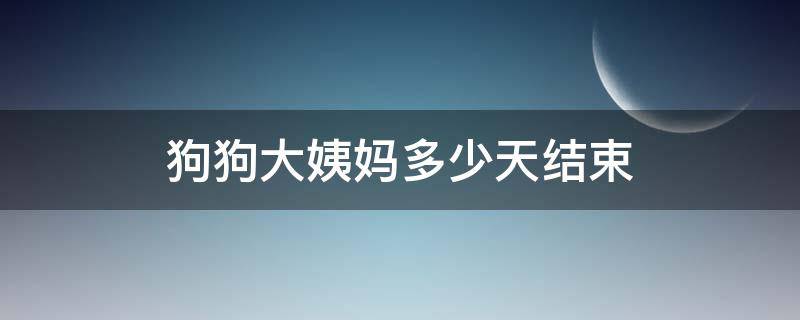 狗狗大姨妈多少天结束